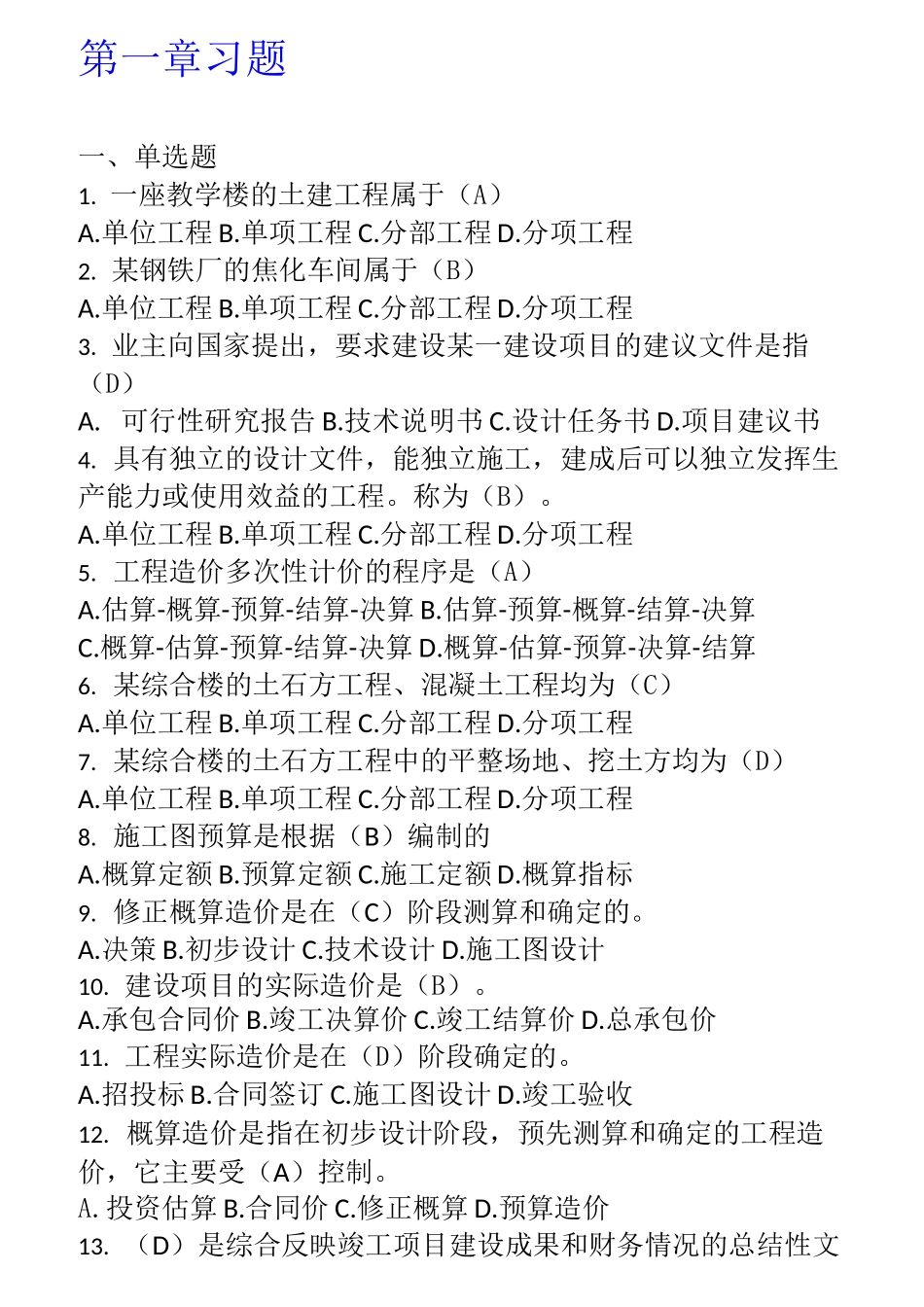 第一章习题

一、单选题
1. 一座教学楼的土建工程属于（A）
A.单位工程 B.单项工程 C.分部工程 D.分项工程
2. 某钢铁厂的焦化车间属于（B）
A.单位工程 B.单项工程 C.分部工程 D.分项工程
3. 业主向国家提出，要求建设某一建设项目的建议文件是指（D）
A. 可行性研究报告 B.技术说明书 C.设计任务书 D.项目建议书
4. 具有独立的设计文件，能独立施工，建成后可以独立发挥生产能力或使用效益的工程。称为（B）。
A.单位工程 B.单项工程 C.分部工程 D.分项工程
5. 工程造价多次性计价的程序是（A）
A.估算-概算-预算-结算-决算 B.估算-预算-概算-结算-决算
C.概算-估算-预算-结算-决算 D.概算-估算-预算-决算-结算
6. 某综合楼的土石方工程、混凝土工程均为（C）
A.单位工程 B.单项工程 C.分部工程 D.分项工程
7. 某综合楼的土石方工程中的平整场地、挖土方均为（D）
A.单位工程 B.单项工程 C.分部工程 D.分项工程
8. 施工图预算是根据（B）编制的
A.概算定额 B.预算定额 C.施工定额 D.概算指标
9. 修正概算造价是在（C）阶段测算和确定的。
A.决策 B.初步设计 C.技术设计 D.施工图设计
10. 建设项目的实际造价是（B）。
A.承包合同价 B.竣工决算价 C.竣工结算价 D.总承包价
11. 工程实际造价是在（D）阶段确定的。
A.招投标 B.合同签订 C.施工图设计 D.竣工验收
12. 概算造价是指在初步设计阶段，预先测算和确定的工程造价，它主要受（A）控制。
A.投资估算 B.合同价 C.修正概算 D.预算造价
13. （D）是综合反映竣工项目建设成果和财务情况的总结性文